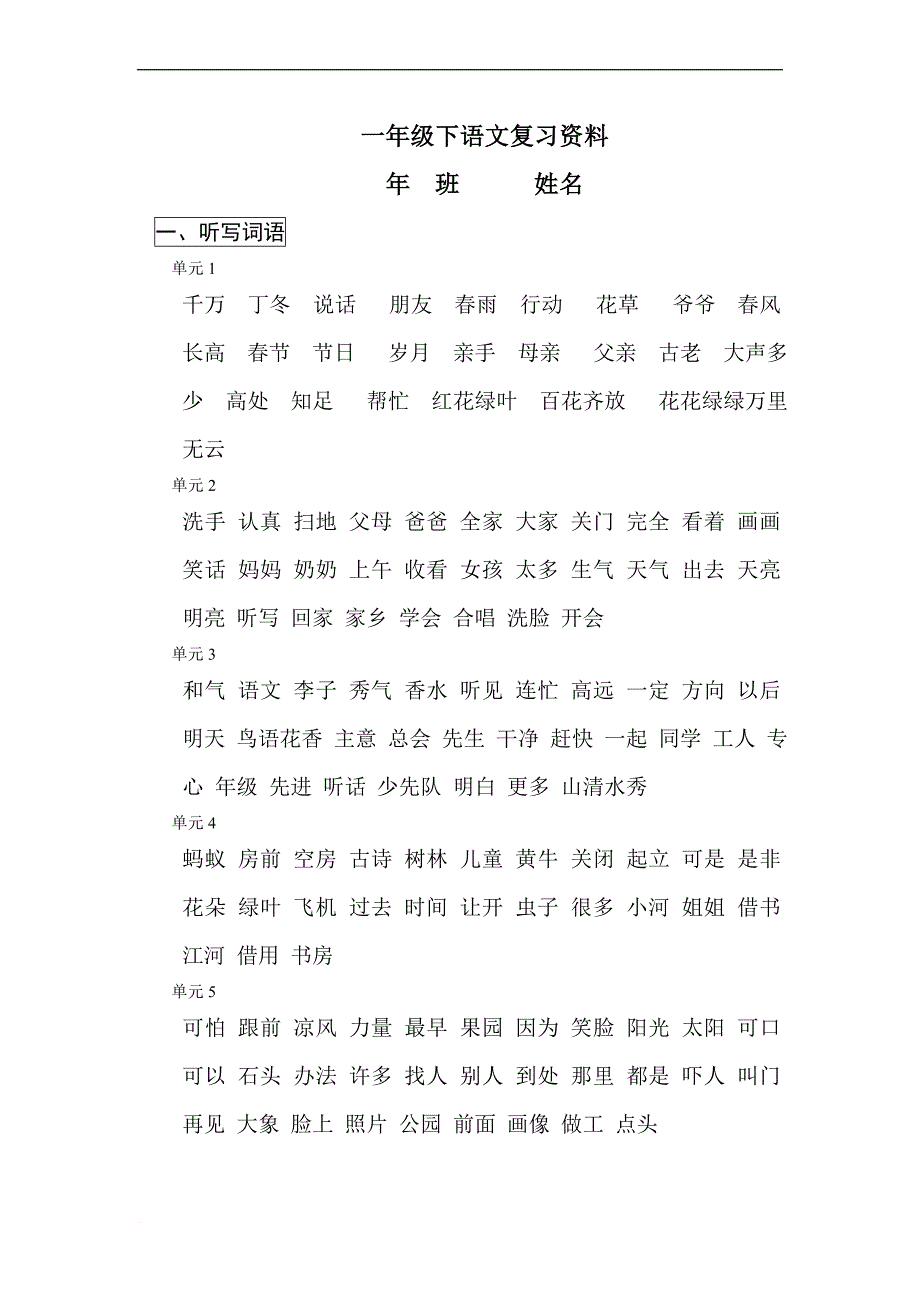 一年级下语文复习资料

年　班　　姓名

一、听写词语

单元 1

千万　丁冬　说话　朋友　春雨　行动　花草　爷爷　春风　长高　春节　节日　岁月　亲手　母亲　父亲　古老　大声多少　高处　知足　帮忙　红花绿叶　百花齐放　花花绿绿万里无云

单元 2

洗手 认真 扫地 父母 爸爸 全家 大家 关门 完全 看着 画画 笑话 妈妈 奶奶 上午 收看 女孩 太多 生气 天气 出去 天亮 明亮 听写 回家 家乡 学会 合唱 洗脸 开会

单元 3

和气 语文 李子 秀气 香水 听见 连忙 高远 一定 方向 以后 明天 鸟语花香 主意 总会 先生 干净 赶快 一起 同学 工人 专心 年级 先进 听话 少先队 明白 更多 山清水秀

单元 4

蚂蚁 房前 空房 古诗 树林 儿童 黄牛 关闭 起立 可是 是非 花朵 绿叶 飞机 过去 时间 让开 虫子 很多 小河 姐姐 借书 江河 借用 书房

单元 5

可怕 跟前 凉风 力量 最早 果园 因为 笑脸 阳光 太阳 可口 可以 石头 办法 许多 找人 别人 到处 那里 都是 吓人 叫门 再见 大象 脸上 照片 公园 前面 画像 做工 点头